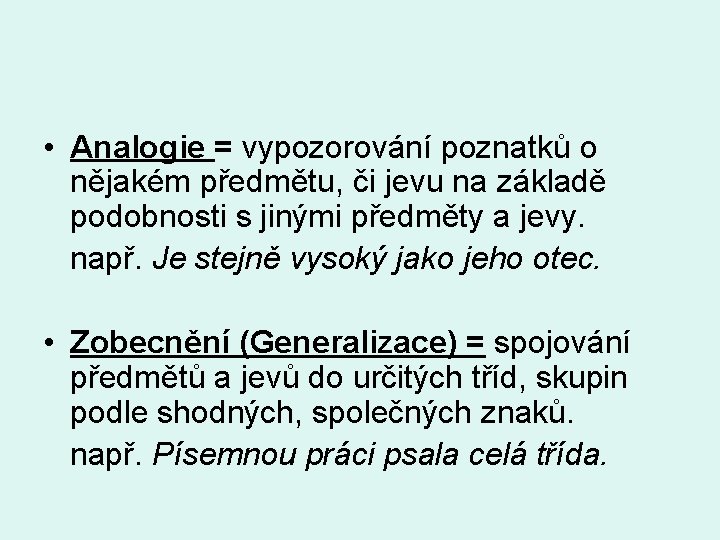 • Analogie = vypozorování poznatků o nějakém předmětu, či jevu na základě podobnosti s jinými předměty a jevy.

např. Je stejně vysoký jako jeho otec.

• Zobecnění (Generalizace) = spojování předmětů a jevů do určitých tříd, skupin podle shodných, společných znaků.

např. Písemnou práci psala celá třída.